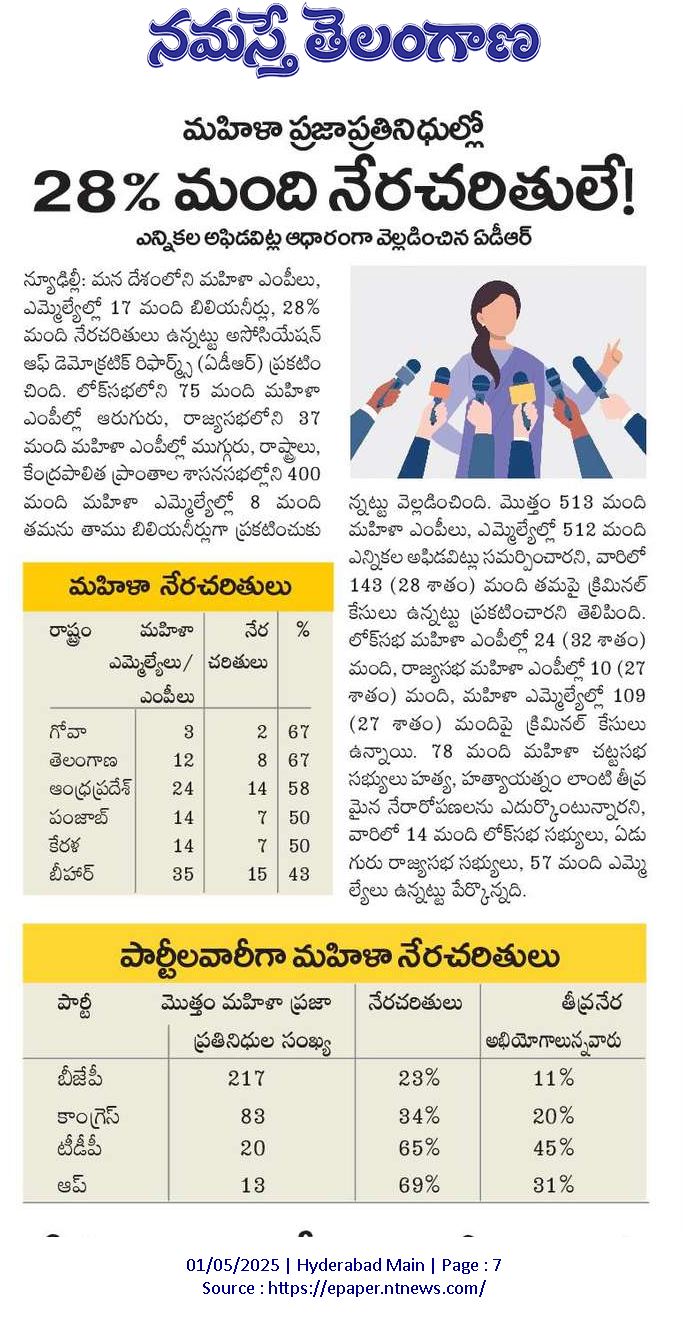 నమస్తే తెలంగాణ

మహిళా ప్రజాప్రతినిధుల్లో

28% మంది నేరచరితులే!

ఎన్నికల అఫిడవిట్ల ఆధారంగా వెల్లడించిన ఏడీఆర్

న్యూఢిల్లీ: మన దేశంలోని మహిళా ఎంపీలు, ఎమ్మెల్యేల్లో 17 మంది బిలియనీర్లు, 28% మంది నేరచరితులు ఉన్నట్టు అసోసియేషన్ ఆఫ్ డెమోక్రటిక్ రిఫార్మ్స్ (ఏడీఆర్) ప్రకటించింది. లోక్‌సభలోని 75 మంది మహిళా ఎంపీల్లో ఆరుగురు, రాజ్యసభలోని 37 మంది మహిళా ఎంపీల్లో ముగ్గురు, రాష్ట్రాలు, కేంద్రపాలిత ప్రాంతాల శాసనసభల్లోని 400 మంది మహిళా ఎమ్మెల్యేల్లో 8 మంది తమను తాము బిలియనీర్లుగా ప్రకటించుకున్నట్టు వెల్లడించింది. మొత్తం 513 మంది మహిళా ఎంపీలు, ఎమ్మెల్యేల్లో 512 మంది ఎన్నికల అఫిడవిట్లు సమర్పించారని, వారిలో 143 (28 శాతం) మంది తమపై క్రిమినల్ కేసులు ఉన్నట్టు ప్రకటించారని తెలిపింది. లోక్‌సభ మహిళా ఎంపీల్లో 24 (32 శాతం) మంది, రాజ్యసభ మహిళా ఎంపీల్లో 10 (27 శాతం) మంది, మహిళా ఎమ్మెల్యేల్లో 109 (27 శాతం) మందిపై క్రిమినల్ కేసులు ఉన్నాయి. 78 మంది మహిళా చట్టసభ సభ్యులు హత్య, హత్యాయత్నం లాంటి తీవ్రమైన నేరారోపణలను ఎదుర్కొంటున్నారని, వారిలో 14 మంది లోక్‌సభ సభ్యులు, ఏడుగురు రాజ్యసభ సభ్యులు, 57 మంది ఎమ్మెల్యేలు ఉన్నట్టు పేర్కొన్నది.

మహిళా నేరచరితులు

| రాష్ట్రం | మహిళా ఎమ్మెల్యేలు/ ఎంపీలు | నేర చరితులు | % |
|---|---|---|---|
| గోవా | 3 | 2 | 67 |
| తెలంగాణ | 12 | 8 | 67 |
| ఆంధ్రప్రదేశ్ | 24 | 14 | 58 |
| పంజాబ్ | 14 | 7 | 50 |
| కేరళ | 14 | 7 | 50 |
| బీహార్ | 35 | 15 | 43 |

పార్టీలవారీగా మహిళా నేరచరితులు

| పార్టీ | మొత్తం మహిళా ప్రజా ప్రతినిధుల సంఖ్య | నేరచరితులు | తీవ్రనేర అభియోగాలున్నవారు |
|---|---|---|---|
| బీజేపీ | 217 | 23% | 11% |
| కాంగ్రెస్ | 83 | 34% | 20% |
| టీడీపీ | 20 | 65% | 45% |
| ఆప్ | 13 | 69% | 31% |

01/05/2025 | Hyderabad Main | Page : 7
Source : https://epaper.ntnews.com/